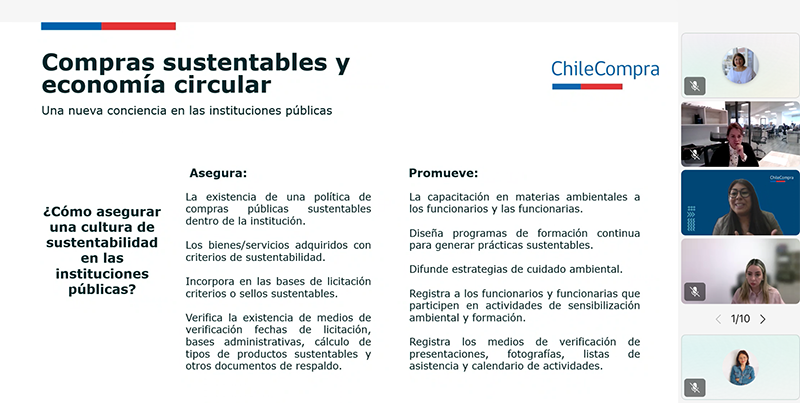 Compras sustentables y economía circular

Una nueva conciencia en las instituciones públicas

ChileCompra

¿Cómo asegurar una cultura de sustentabilidad en las instituciones públicas?

Asegura:

La existencia de una política de compras públicas sustentables dentro de la institución.

Los bienes/servicios adquiridos con criterios de sustentabilidad.

Incorpora en las bases de licitación criterios o sellos sustentables.

Verifica la existencia de medios de verificación fechas de licitación, bases administrativas, cálculo de tipos de productos sustentables y otros documentos de respaldo.

Promueve:

La capacitación en materias ambientales a los funcionarios y las funcionarias.

Diseña programas de formación continua para generar prácticas sustentables.

Difunde estrategias de cuidado ambiental.

Registra a los funcionarios y funcionarias que participen en actividades de sensibilización ambiental y formación.

Registra los medios de verificación de presentaciones, fotografías, listas de asistencia y calendario de actividades.

ChileCompra

1/10